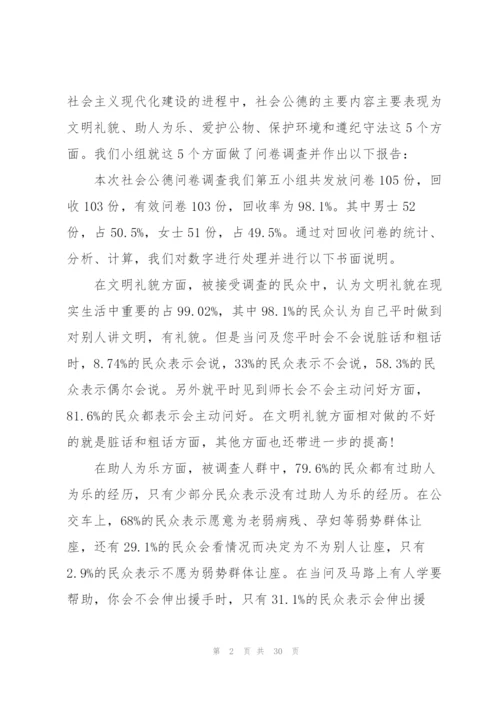 社会主义现代化建设的进程中，社会公德的主要内容主要表现为文明礼貌、助人为乐、爱护公物、保护环境和遵纪守法这5个方面。我们小组就这5个方面做了问卷调查并作出以下报告：

本次社会公德问卷调查我们第五小组共发放问卷105份，回收103份，有效问卷103份，回收率为98.1%。其中男士52份，占50.5%，女士51份，占49.5%。通过对回收问卷的统计、分析、计算，我们对数字进行处理并进行以下书面说明。

在文明礼貌方面，被接受调查的民众中，认为文明礼貌在现实生活中重要的占99.02%，其中98.1%的民众认为自己平时做到对别人讲文明，有礼貌。但是当问及您平时会不会说脏话和粗话时，8.74%的民众表示会说，33%的民众表示不会说，58.3%的民众表示偶尔会说。另外就平时见到师长会不会主动问好方面，81.6%的民众都表示会主动问好。在文明礼貌方面相对做的不好的就是脏话和粗话方面，其他方面也还带进一步的提高！

在助人为乐方面，被调查人群中，79.6%的民众都有过助人为乐的经历，只有少部分民众表示没有过助人为乐的经历。在公交车上，68%的民众表示愿意为老弱病残、孕妇等弱势群体让座，还有29.1%的民众会看情况而决定为不为别人让座，只有2.9%的民众表示不愿为弱势群体让座。在当问及马路上有人学要帮助，你会不会伸出援手时，只有31.1%的民众表示会伸出援

第 2 页 共 30 页